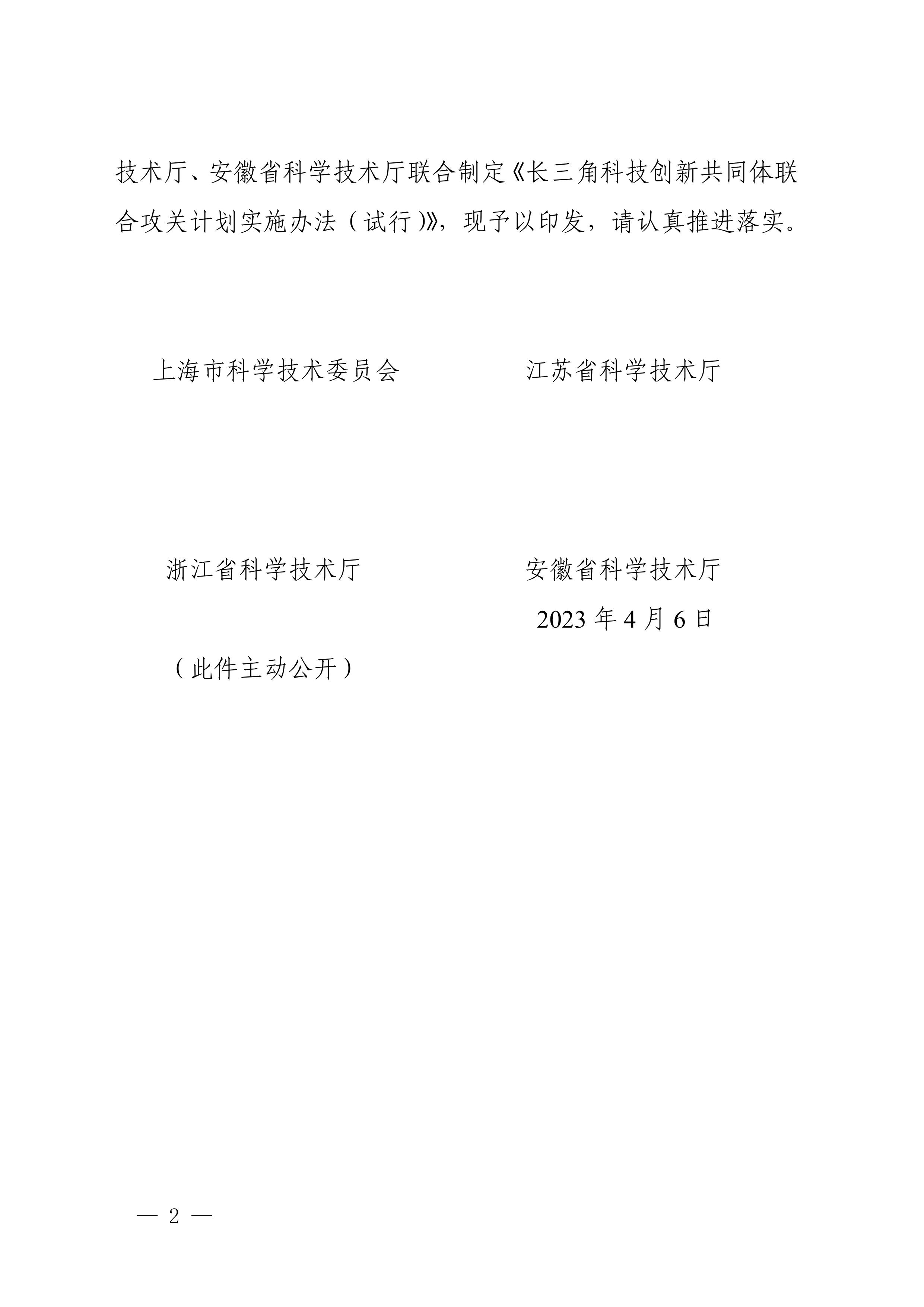 技术厅、安徽省科学技术厅联合制定《长三角科技创新共同体联合攻关计划实施办法（试行）》，现予以印发，请认真推进落实。

上海市科学技术委员会 江苏省科学技术厅

浙江省科学技术厅 安徽省科学技术厅

2023年4月6日

（此件主动公开）

— 2 —